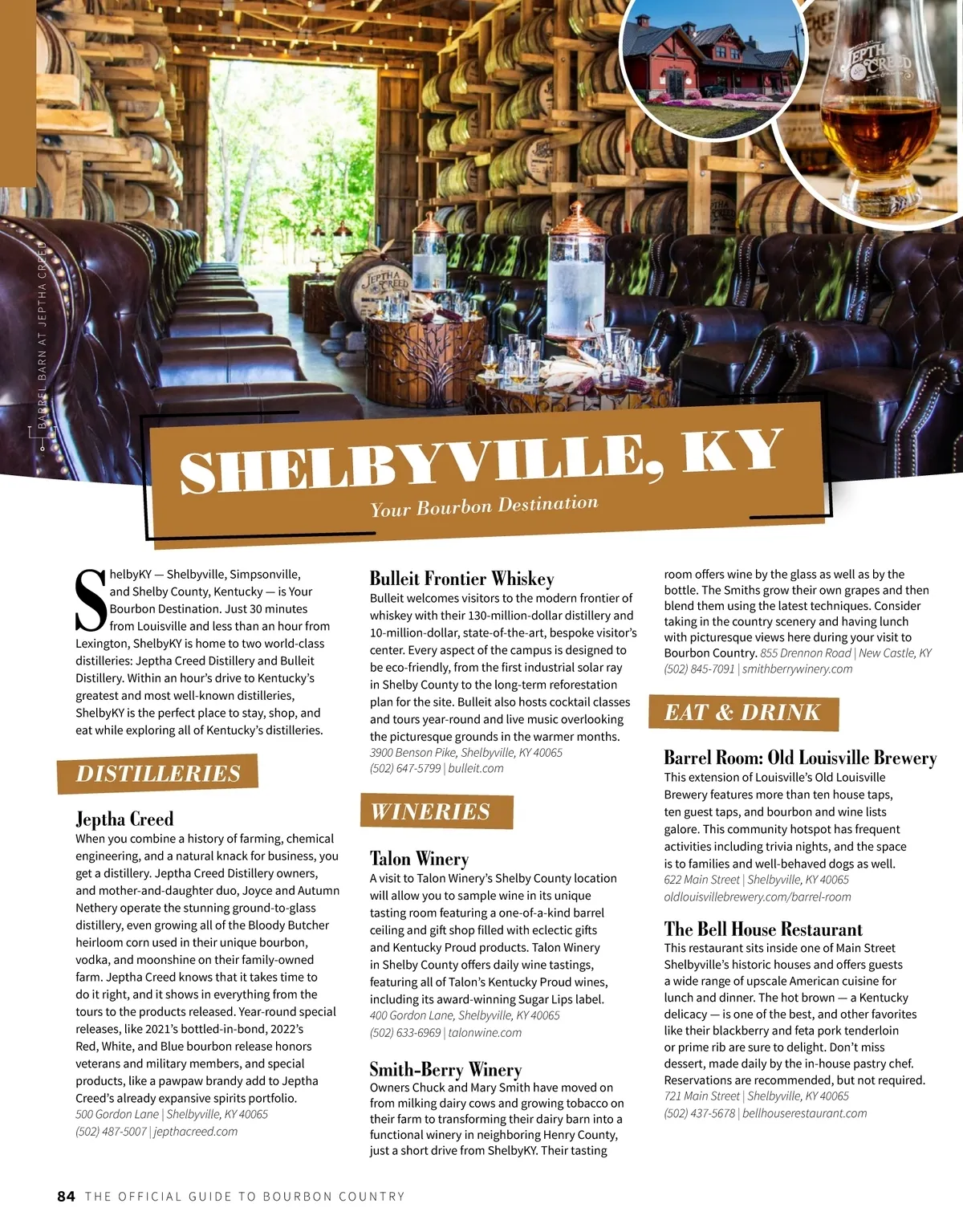 BARREL BARN AT JEPTHA CREED

SHELBYVILLE, KY

Your Bourbon Destination

ShelbyKY — Shelbyville, Simpsonville, and Shelby County, Kentucky — is Your Bourbon Destination. Just 30 minutes from Louisville and less than an hour from Lexington, ShelbyKY is home to two world-class distilleries: Jeptha Creed Distillery and Bulleit Distillery. Within an hour's drive to Kentucky's greatest and most well-known distilleries, ShelbyKY is the perfect place to stay, shop, and eat while exploring all of Kentucky's distilleries.

DISTILLERIES

Jeptha Creed

When you combine a history of farming, chemical engineering, and a natural knack for business, you get a distillery. Jeptha Creed Distillery owners, and mother-and-daughter duo, Joyce and Autumn Nethery operate the stunning ground-to-glass distillery, even growing all of the Bloody Butcher heirloom corn used in their unique bourbon, vodka, and moonshine on their family-owned farm. Jeptha Creed knows that it takes time to do it right, and it shows in everything from the tours to the products released. Year-round special releases, like 2021's bottled-in-bond, 2022's Red, White, and Blue bourbon release honors veterans and military members, and special products, like a pawpaw brandy add to Jeptha Creed's already expansive spirits portfolio.
500 Gordon Lane | Shelbyville, KY 40065
(502) 487-5007 | jepthacreed.com

Bulleit Frontier Whiskey

Bulleit welcomes visitors to the modern frontier of whiskey with their 130-million-dollar distillery and 10-million-dollar, state-of-the-art, bespoke visitor's center. Every aspect of the campus is designed to be eco-friendly, from the first industrial solar ray in Shelby County to the long-term reforestation plan for the site. Bulleit also hosts cocktail classes and tours year-round and live music overlooking the picturesque grounds in the warmer months.
3900 Benson Pike, Shelbyville, KY 40065
(502) 647-5799 | bulleit.com

WINERIES

Talon Winery

A visit to Talon Winery's Shelby County location will allow you to sample wine in its unique tasting room featuring a one-of-a-kind barrel ceiling and gift shop filled with eclectic gifts and Kentucky Proud products. Talon Winery in Shelby County offers daily wine tastings, featuring all of Talon's Kentucky Proud wines, including its award-winning Sugar Lips label.
400 Gordon Lane, Shelbyville, KY 40065
(502) 633-6969 | talonwine.com

Smith-Berry Winery

Owners Chuck and Mary Smith have moved on from milking dairy cows and growing tobacco on their farm to transforming their dairy barn into a functional winery in neighboring Henry County, just a short drive from ShelbyKY. Their tasting room offers wine by the glass as well as by the bottle. The Smiths grow their own grapes and then blend them using the latest techniques. Consider taking in the country scenery and having lunch with picturesque views here during your visit to Bourbon Country. 855 Drennon Road | New Castle, KY
(502) 845-7091 | smithberrywinery.com

EAT & DRINK

Barrel Room: Old Louisville Brewery

This extension of Louisville's Old Louisville Brewery features more than ten house taps, ten guest taps, and bourbon and wine lists galore. This community hotspot has frequent activities including trivia nights, and the space is to families and well-behaved dogs as well.
622 Main Street | Shelbyville, KY 40065
oldlouisvillebrewery.com/barrel-room

The Bell House Restaurant

This restaurant sits inside one of Main Street Shelbyville's historic houses and offers guests a wide range of upscale American cuisine for lunch and dinner. The hot brown — a Kentucky delicacy — is one of the best, and other favorites like their blackberry and feta pork tenderloin or prime rib are sure to delight. Don't miss dessert, made daily by the in-house pastry chef. Reservations are recommended, but not required.
721 Main Street | Shelbyville, KY 40065
(502) 437-5678 | bellhouserestaurant.com

84 THE OFFICIAL GUIDE TO BOURBON COUNTRY